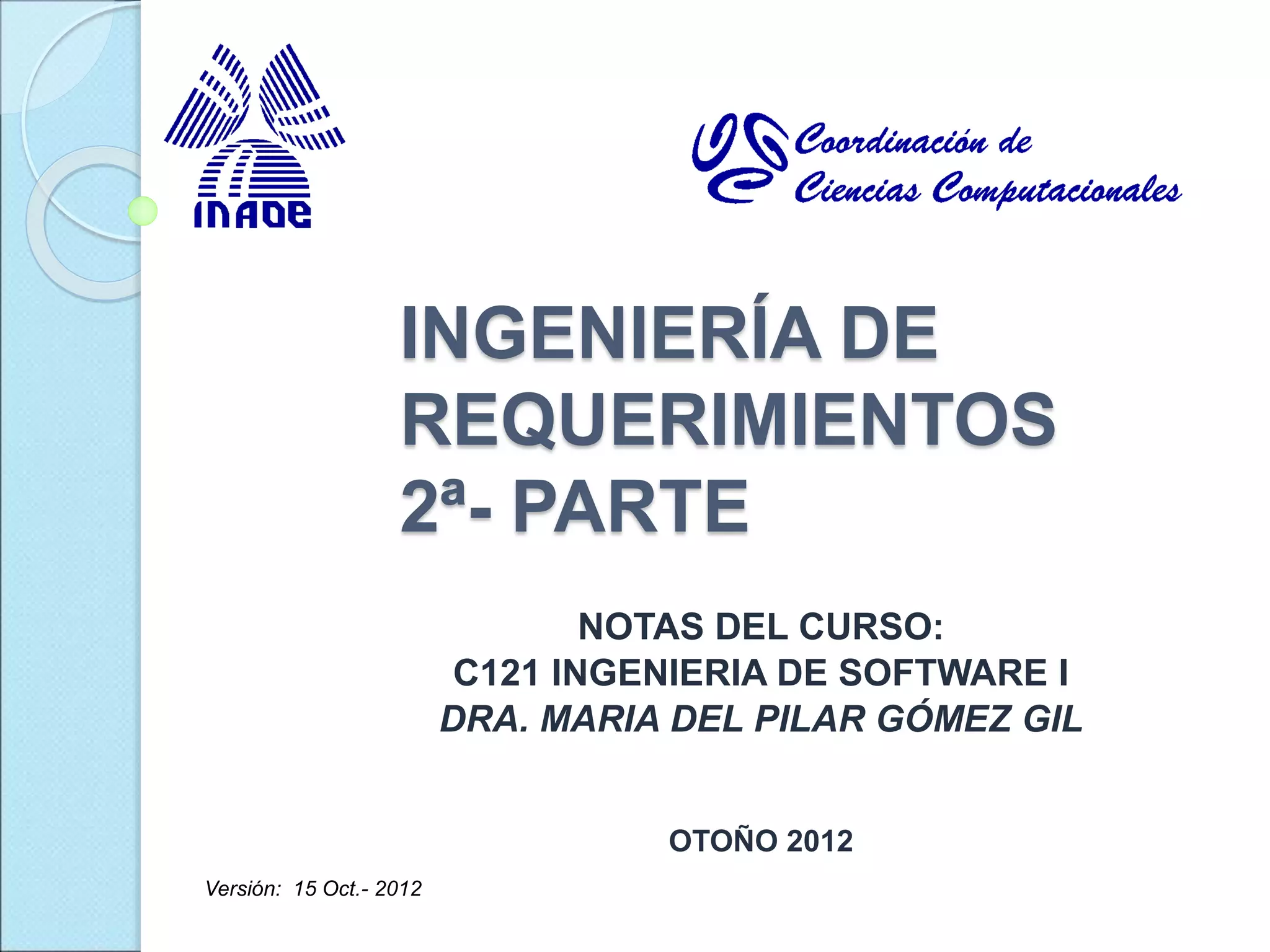 INAOE

Coordinación de
Ciencias Computacionales

INGENIERÍA DE REQUERIMIENTOS 2ª- PARTE

NOTAS DEL CURSO:
C121 INGENIERIA DE SOFTWARE I
DRA. MARIA DEL PILAR GÓMEZ GIL

OTOÑO 2012

Versión: 15 Oct.- 2012